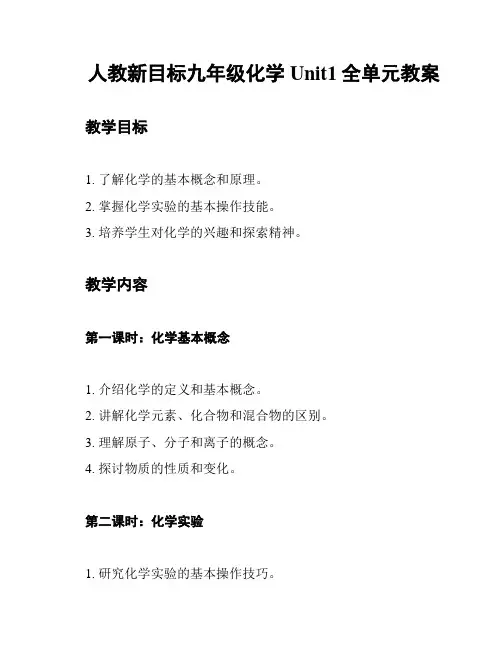 人教新目标九年级化学 Unit1 全单元教案

教学目标

1. 了解化学的基本概念和原理。
2. 掌握化学实验的基本操作技能。
3. 培养学生对化学的兴趣和探索精神。

教学内容

第一课时：化学基本概念

1. 介绍化学的定义和基本概念。
2. 讲解化学元素、化合物和混合物的区别。
3. 理解原子、分子和离子的概念。
4. 探讨物质的性质和变化。

第二课时：化学实验

1. 研究化学实验的基本操作技巧。